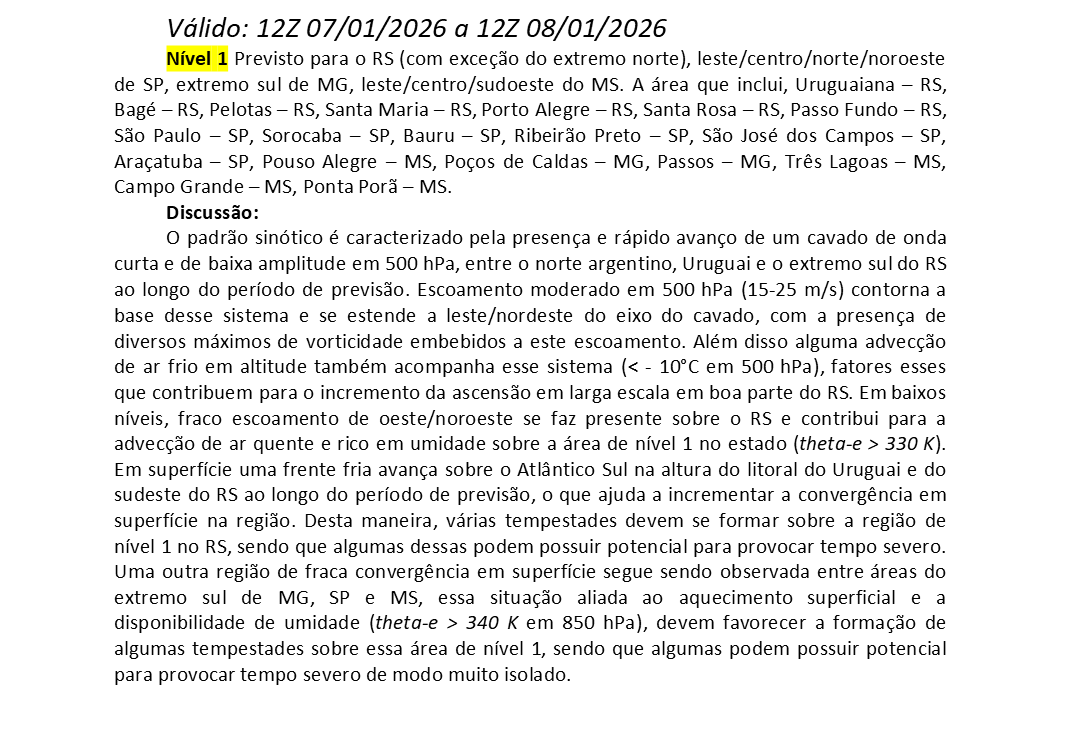 Válido: 12Z 07/01/2026 a 12Z 08/01/2026

Nível 1 Previsto para o RS (com exceção do extremo norte), leste/centro/norte/noroeste de SP, extremo sul de MG, leste/centro/sudoeste do MS. A área que inclui, Uruguaiana – RS, Bagé – RS, Pelotas – RS, Santa Maria – RS, Porto Alegre – RS, Santa Rosa – RS, Passo Fundo – RS, São Paulo – SP, Sorocaba – SP, Bauru – SP, Ribeirão Preto – SP, São José dos Campos – SP, Araçatuba – SP, Pouso Alegre – MS, Poços de Caldas – MG, Passos – MG, Três Lagoas – MS, Campo Grande – MS, Ponta Porã – MS.

Discussão:

O padrão sinótico é caracterizado pela presença e rápido avanço de um cavado de onda curta e de baixa amplitude em 500 hPa, entre o norte argentino, Uruguai e o extremo sul do RS ao longo do período de previsão. Escoamento moderado em 500 hPa (15-25 m/s) contorna a base desse sistema e se estende a leste/nordeste do eixo do cavado, com a presença de diversos máximos de vorticidade embebidos a este escoamento. Além disso alguma advecção de ar frio em altitude também acompanha esse sistema (< - 10°C em 500 hPa), fatores esses que contribuem para o incremento da ascensão em larga escala em boa parte do RS. Em baixos níveis, fraco escoamento de oeste/noroeste se faz presente sobre o RS e contribui para a advecção de ar quente e rico em umidade sobre a área de nível 1 no estado (theta-e > 330 K). Em superfície uma frente fria avança sobre o Atlântico Sul na altura do litoral do Uruguai e do sudeste do RS ao longo do período de previsão, o que ajuda a incrementar a convergência em superfície na região. Desta maneira, várias tempestades devem se formar sobre a região de nível 1 no RS, sendo que algumas dessas podem possuir potencial para provocar tempo severo. Uma outra região de fraca convergência em superfície segue sendo observada entre áreas do extremo sul de MG, SP e MS, essa situação aliada ao aquecimento superficial e a disponibilidade de umidade (theta-e > 340 K em 850 hPa), devem favorecer a formação de algumas tempestades sobre essa área de nível 1, sendo que algumas podem possuir potencial para provocar tempo severo de modo muito isolado.